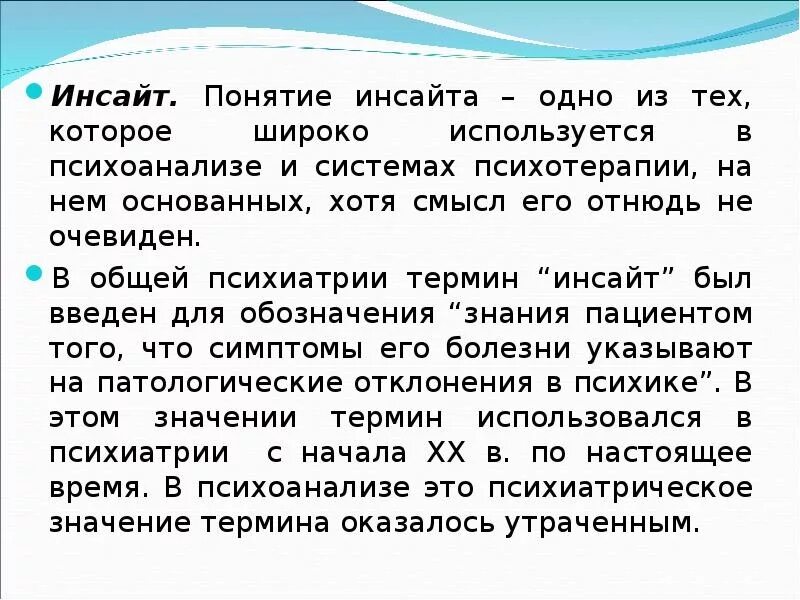 Инсайт. Понятие инсайта – одно из тех, которое широко используется в психоанализе и системах психотерапии, на нем основанных, хотя смысл его отнюдь не очевиден.

В общей психиатрии термин “инсайт” был введен для обозначения “знания пациентом того, что симптомы его болезни указывают на патологические отклонения в психике”. В этом значении термин использовался в психиатрии с начала XX в. по настоящее время. В психоанализе это психиатрическое значение термина оказалось утраченным.